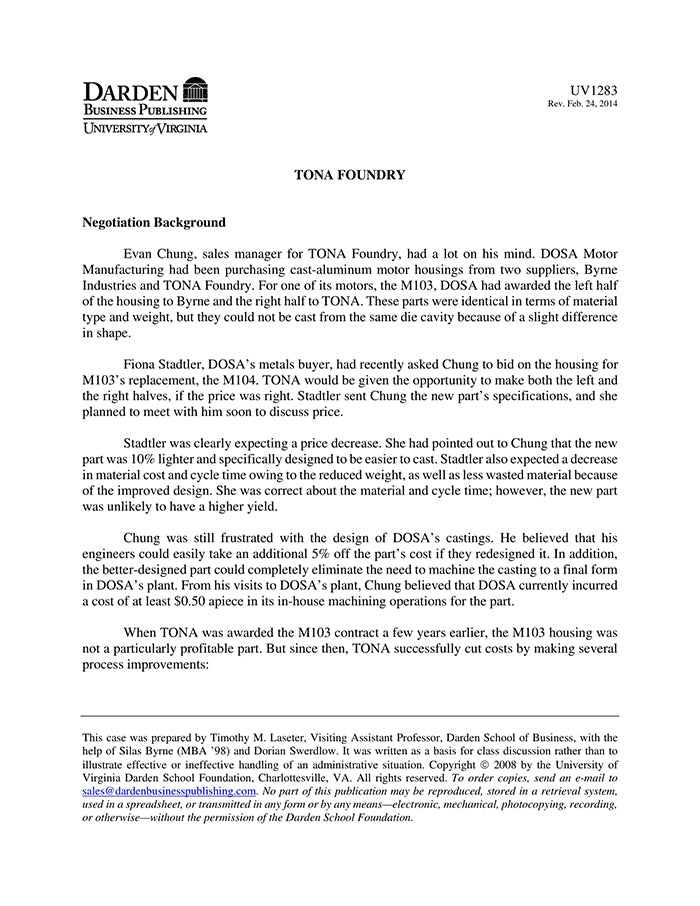 DARDEN
BUSINESS PUBLISHING
UNIVERSITY of VIRGINIA

UV1283
Rev. Feb. 24, 2014

TONA FOUNDRY

Negotiation Background

Evan Chung, sales manager for TONA Foundry, had a lot on his mind. DOSA Motor Manufacturing had been purchasing cast-aluminum motor housings from two suppliers, Byrne Industries and TONA Foundry. For one of its motors, the M103, DOSA had awarded the left half of the housing to Byrne and the right half to TONA. These parts were identical in terms of material type and weight, but they could not be cast from the same die cavity because of a slight difference in shape.

Fiona Stadtler, DOSA's metals buyer, had recently asked Chung to bid on the housing for M103's replacement, the M104. TONA would be given the opportunity to make both the left and the right halves, if the price was right. Stadtler sent Chung the new part's specifications, and she planned to meet with him soon to discuss price.

Stadtler was clearly expecting a price decrease. She had pointed out to Chung that the new part was 10% lighter and specifically designed to be easier to cast. Stadtler also expected a decrease in material cost and cycle time owing to the reduced weight, as well as less wasted material because of the improved design. She was correct about the material and cycle time; however, the new part was unlikely to have a higher yield.

Chung was still frustrated with the design of DOSA's castings. He believed that his engineers could easily take an additional 5% off the part's cost if they redesigned it. In addition, the better-designed part could completely eliminate the need to machine the casting to a final form in DOSA's plant. From his visits to DOSA's plant, Chung believed that DOSA currently incurred a cost of at least \$0.50 apiece in its in-house machining operations for the part.

When TONA was awarded the M103 contract a few years earlier, the M103 housing was not a particularly profitable part. But since then, TONA successfully cut costs by making several process improvements:

This case was prepared by Timothy M. Laseter, Visiting Assistant Professor, Darden School of Business, with the help of Silas Byrne (MBA '98) and Dorian Swerdlow. It was written as a basis for class discussion rather than to illustrate effective or ineffective handling of an administrative situation. Copyright © 2008 by the University of Virginia Darden School Foundation, Charlottesville, VA. All rights reserved. To order copies, send an e-mail to sales@dardenbusinesspublishing.com. No part of this publication may be reproduced, stored in a retrieval system, used in a spreadsheet, or transmitted in any form or by any means—electronic, mechanical, photocopying, recording, or otherwise—without the permission of the Darden School Foundation.